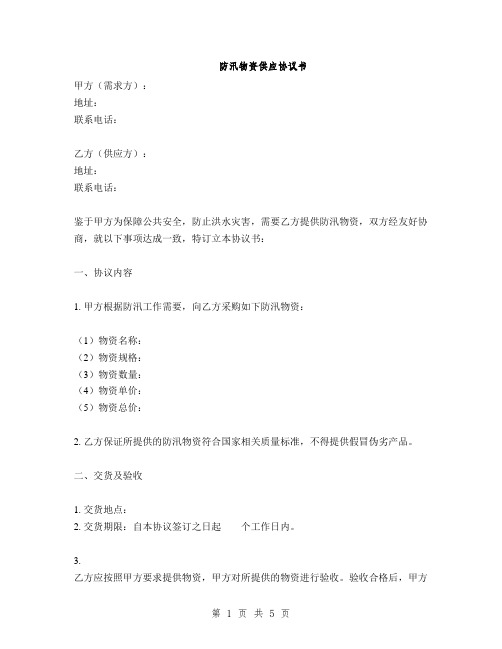 防汛物资供应协议书

甲方（需求方）：
地址：
联系电话：

乙方（供应方）：
地址：
联系电话：

鉴于甲方为保障公共安全，防止洪水灾害，需要乙方提供防汛物资，双方经友好协商，就以下事项达成一致，特订立本协议书：

一、协议内容

1. 甲方根据防汛工作需要，向乙方采购如下防汛物资：

（1）物资名称：
（2）物资规格：
（3）物资数量：
（4）物资单价：
（5）物资总价：

2. 乙方保证所提供的防汛物资符合国家相关质量标准，不得提供假冒伪劣产品。

二、交货及验收

1. 交货地点：
2. 交货期限：自本协议签订之日起　　个工作日内。

3.
乙方应按照甲方要求提供物资，甲方对所提供的物资进行验收。验收合格后，甲方

第 1 页 共 5 页